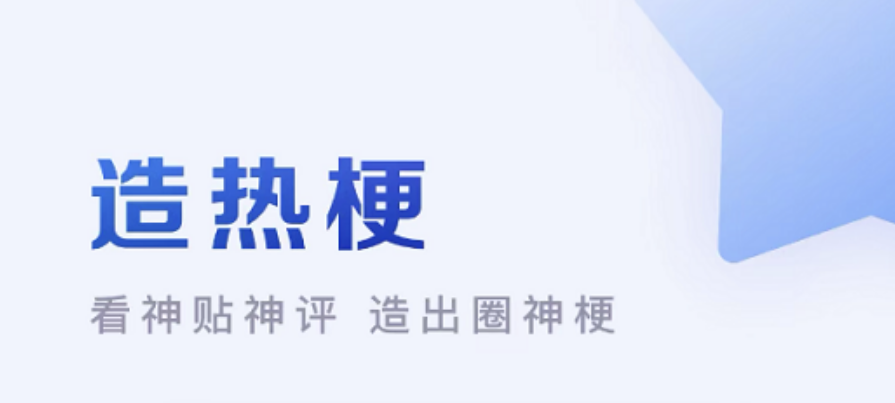 造热梗

看神贴神评 造出圈神梗